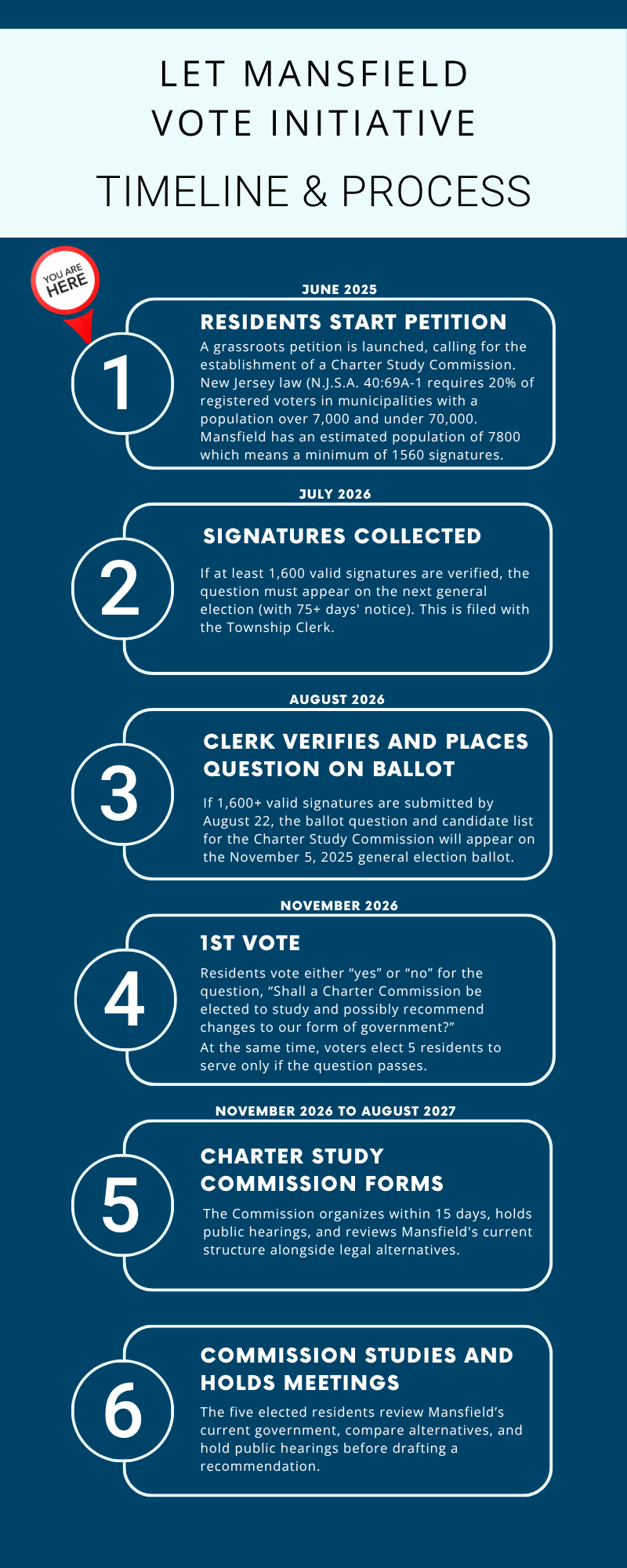 LET MANSFIELD VOTE INITIATIVE

TIMELINE & PROCESS

YOU ARE HERE

JUNE 2025

1

RESIDENTS START PETITION

A grassroots petition is launched, calling for the establishment of a Charter Study Commission. New Jersey law (N.J.S.A. 40:69A-1 requires 20% of registered voters in municipalities with a population over 7,000 and under 70,000. Mansfield has an estimated population of 7800 which means a minimum of 1560 signatures.

JULY 2026

2

SIGNATURES COLLECTED

If at least 1,600 valid signatures are verified, the question must appear on the next general election (with 75+ days' notice). This is filed with the Township Clerk.

AUGUST 2026

3

CLERK VERIFIES AND PLACES QUESTION ON BALLOT

If 1,600+ valid signatures are submitted by August 22, the ballot question and candidate list for the Charter Study Commission will appear on the November 5, 2025 general election ballot.

NOVEMBER 2026

4

1ST VOTE

Residents vote either “yes” or “no” for the question, “Shall a Charter Commission be elected to study and possibly recommend changes to our form of government?”
At the same time, voters elect 5 residents to serve only if the question passes.

NOVEMBER 2026 TO AUGUST 2027

5

CHARTER STUDY COMMISSION FORMS

The Commission organizes within 15 days, holds public hearings, and reviews Mansfield's current structure alongside legal alternatives.

6

COMMISSION STUDIES AND HOLDS MEETINGS

The five elected residents review Mansfield’s current government, compare alternatives, and hold public hearings before drafting a recommendation.